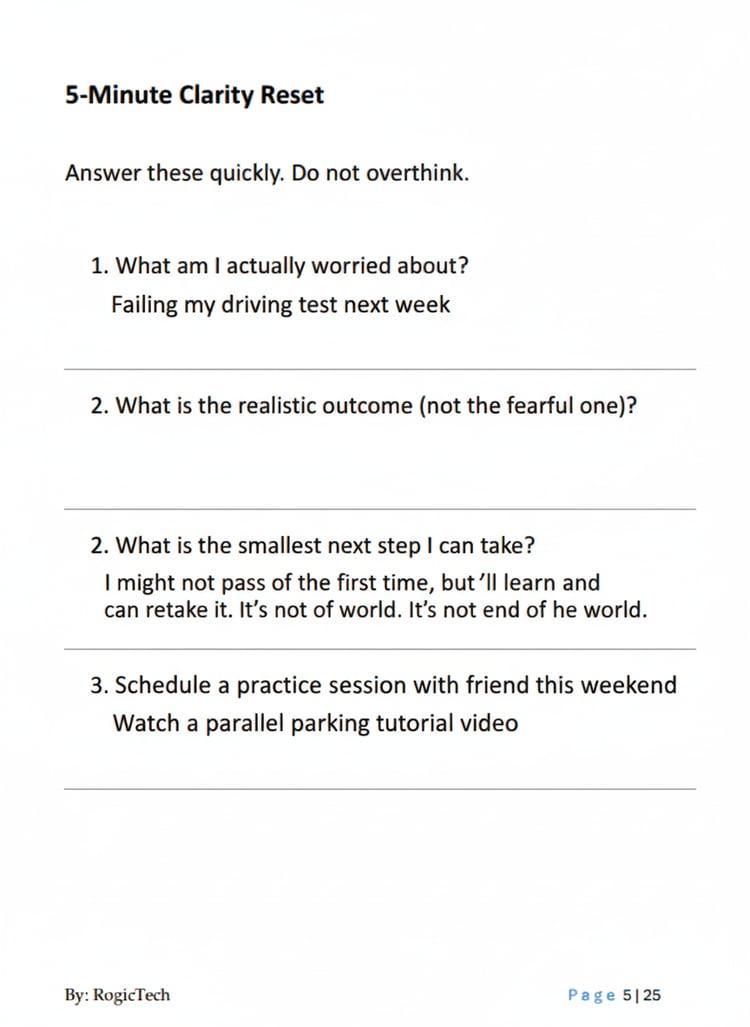 **5-Minute Clarity Reset**

Answer these quickly. Do not overthink.

1. What am I actually worried about?
Failing my driving test next week

2. What is the realistic outcome (not the fearful one)?

2. What is the smallest next step I can take?
I might not pass of the first time, but 'll learn and can retake it. It's not of world. It's not end of he world.

3. Schedule a practice session with friend this weekend
Watch a parallel parking tutorial video

By: RogicTech

Page 5 | 25